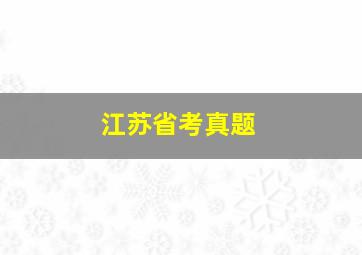 江苏省考真题